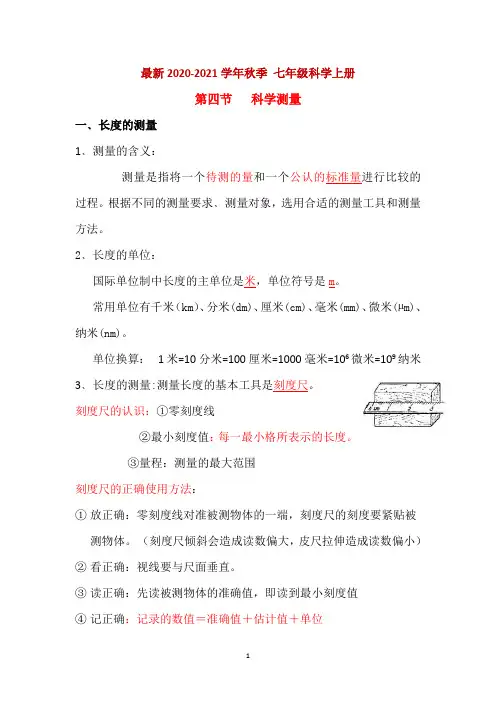 最新 2020-2021 学年秋季 七年级科学上册

第四节　科学测量

一、长度的测量

1、测量的含义：

测量是指将一个待测的量和一个公认的标准量进行比较的过程。根据不同的测量要求、测量对象，选用合适的测量工具和测量方法。

2、长度的单位：

国际单位制中长度的主单位是米，单位符号是 m。

常用单位有千米（km）、分米（dm）、厘米（cm）、毫米（mm）、微米（μm）、纳米（nm）。

单位换算：　1 米=10 分米=100 厘米=1000 毫米=$10^6$ 微米=$10^9$ 纳米

3、长度的测量：测量长度的基本工具是刻度尺。

刻度尺的认识：①零刻度线

②最小刻度值：每一最小格所表示的长度。

③量程：测量的最大范围

刻度尺的正确使用方法：

① 放正确：零刻度线对准被测物体的一端，刻度尺的刻度要紧贴被测物体。（刻度尺倾斜会造成读数偏大，皮尺拉伸造成读数偏小）

② 看正确：视线要与尺面垂直。

③ 读正确：先读被测物体的准确值，即读到最小刻度值

④ 记正确：记录的数值＝准确值＋估计值＋单位

1